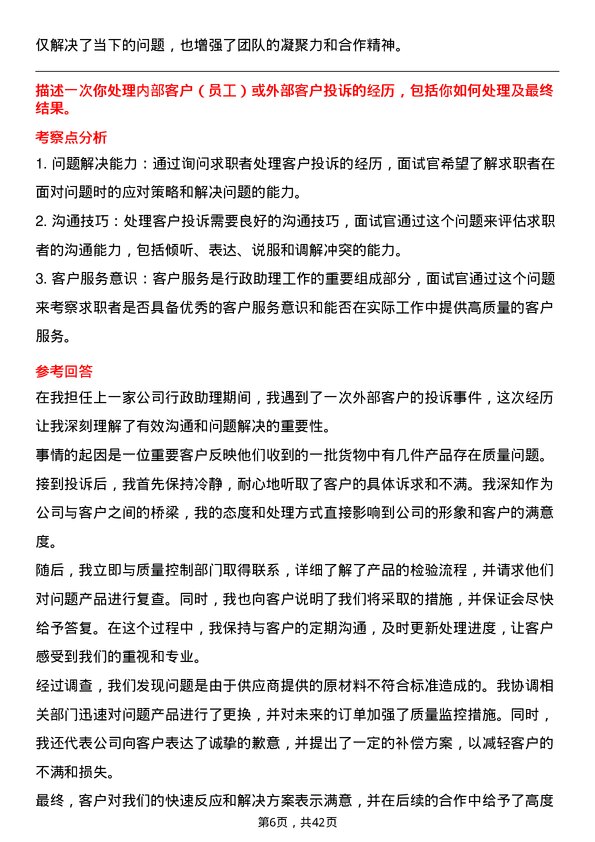 仅解决了当下的问题，也增强了团队的凝聚力和合作精神。

描述一次你处理内部客户（员工）或外部客户投诉的经历，包括你如何处理及最终结果。

考察点分析

1. 问题解决能力：通过询问求职者处理客户投诉的经历，面试官希望了解求职者在面对问题时的应对策略和解决问题的能力。

2. 沟通技巧：处理客户投诉需要良好的沟通技巧，面试官通过这个问题来评估求职者的沟通能力，包括倾听、表达、说服和调解冲突的能力。

3. 客户服务意识：客户服务是行政助理工作的重要组成部分，面试官通过这个问题来考察求职者是否具备优秀的客户服务意识和能否在实际工作中提供高质量的客户服务。

参考回答

在我担任上一家公司行政助理期间，我遇到了一次外部客户的投诉事件，这次经历让我深刻理解了有效沟通和问题解决的重要性。

事情的起因是一位重要客户反映他们收到的一批货物中有几件产品存在质量问题。接到投诉后，我首先保持冷静，耐心地听取了客户的具体诉求和不满。我深知作为公司与客户之间的桥梁，我的态度和处理方式直接影响到公司的形象和客户的满意度。

随后，我立即与质量控制部门取得联系，详细了解了产品的检验流程，并请求他们对问题产品进行复查。同时，我也向客户说明了我们将采取的措施，并保证会尽快给予答复。在这个过程中，我保持与客户的定期沟通，及时更新处理进度，让客户感受到我们的重视和专业。

经过调查，我们发现问题是由于供应商提供的原材料不符合标准造成的。我协调相关部门迅速对问题产品进行了更换，并对未来的订单加强了质量监控措施。同时，我还代表公司向客户表达了诚挚的歉意，并提出了一定的补偿方案，以减轻客户的不满和损失。

最终，客户对我们的快速反应和解决方案表示满意，并在后续的合作中给予了高度

第6页，共42页